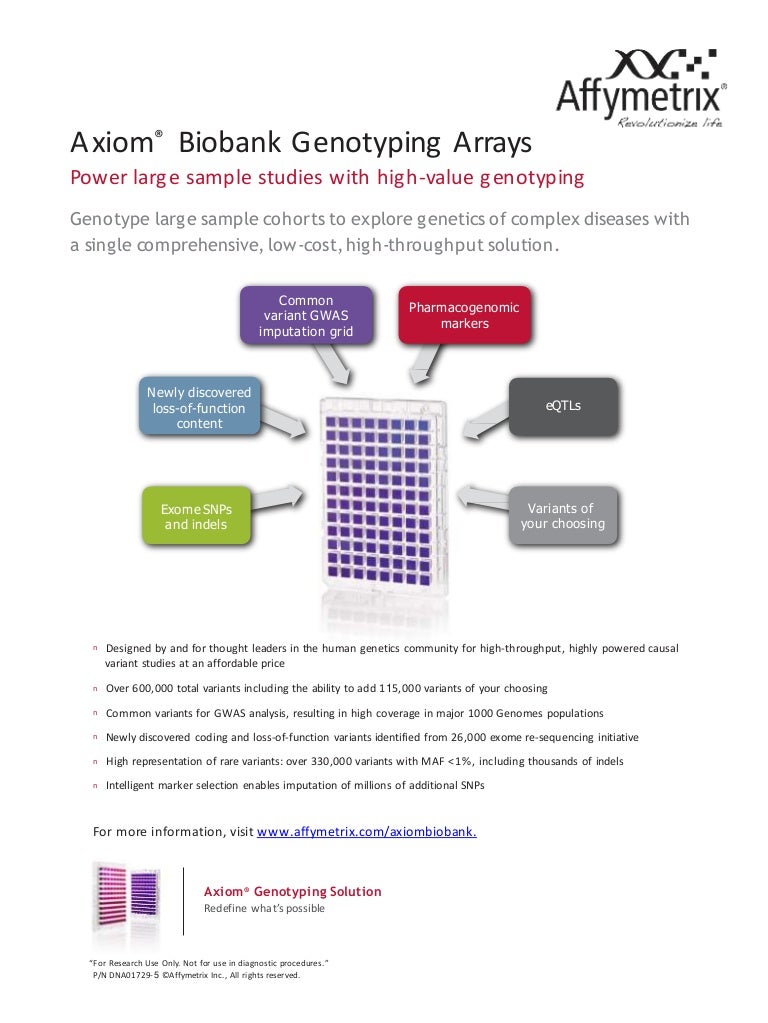 Affymetrix®
Revolutionize life

Axiom® Biobank Genotyping Arrays
Power large sample studies with high-value genotyping

Genotype large sample cohorts to explore genetics of complex diseases with a single comprehensive, low-cost, high-throughput solution.

Common variant GWAS imputation grid

Pharmacogenomic markers

Newly discovered loss-of-function content

eQTLs

Exome SNPs and indels

Variants of your choosing

n Designed by and for thought leaders in the human genetics community for high-throughput, highly powered causal variant studies at an affordable price

n Over 600,000 total variants including the ability to add 115,000 variants of your choosing

n Common variants for GWAS analysis, resulting in high coverage in major 1000 Genomes populations

n Newly discovered coding and loss-of-function variants identified from 26,000 exome re-sequencing initiative

n High representation of rare variants: over 330,000 variants with MAF <1%, including thousands of indels

n Intelligent marker selection enables imputation of millions of additional SNPs

For more information, visit www.affymetrix.com/axiombiobank.

Axiom® Genotyping Solution
Redefine what's possible

"For Research Use Only. Not for use in diagnostic procedures."
P/N DNA01729-5 ©Affymetrix Inc., All rights reserved.